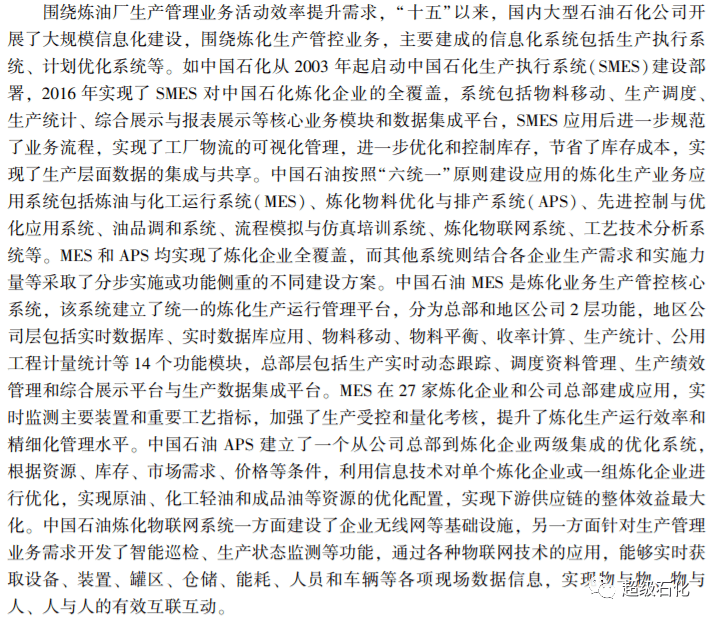 围绕炼油厂生产管理业务活动效率提升需求，“十五”以来，国内大型石油石化公司开展了大规模信息化建设，围绕炼化生产管控业务，主要建成的信息化系统包括生产执行系统、计划优化系统等。如中国石化从 2003 年起启动中国石化生产执行系统(SMES)建设部署，2016 年实现了 SMES 对中国石化炼化企业的全覆盖，系统包括物料移动、生产调度、生产统计、综合展示与报表展示等核心业务模块和数据集成平台，SMES 应用后进一步规范了业务流程，实现了工厂物流的可视化管理，进一步优化和控制库存，节省了库存成本，实现了生产层面数据的集成与共享。中国石油按照“六统一”原则建设应用的炼化生产业务应用系统包括炼油与化工运行系统(MES)、炼化物料优化与排产系统(APS)、先进控制与优化应用系统、油品调和系统、流程模拟与仿真培训系统、炼化物联网系统、工艺技术分析系统等。MES 和 APS 均实现了炼化企业全覆盖，而其他系统则结合各企业生产需求和实施力量等采取了分步实施或功能侧重的不同建设方案。中国石油 MES 是炼化业务生产管控核心系统，该系统建立了统一的炼化生产运行管理平台，分为总部和地区公司 2 层功能，地区公司层包括实时数据库、实时数据库应用、物料移动、物料平衡、收率计算、生产统计、公用工程计量统计等 14 个功能模块，总部层包括生产实时动态跟踪、调度资料管理、生产绩效管理和综合展示平台与生产数据集成平台。MES 在 27 家炼化企业和公司总部建成应用，实时监测主要装置和重要工艺指标，加强了生产受控和量化考核，提升了炼化生产运行效率和精细化管理水平。中国石油 APS 建立了一个从公司总部到炼化企业两级集成的优化系统，根据资源、库存、市场需求、价格等条件，利用信息技术对单个炼化企业或一组炼化企业进行优化，实现原油、化工轻油和成品油等资源的优化配置，实现下游供应链的整体效益最大化。中国石油炼化物联网系统一方面建设了企业无线网等基础设施，另一方面针对生产管理业务需求开发了智能巡检、生产状态监测等功能，通过各种物联网技术的应用，能够实时获取设备、装置、罐区、仓储、能耗、人员和车辆等各项现场数据信息，实现物与物、物与人、人与人的有效互联互动。

超级石化